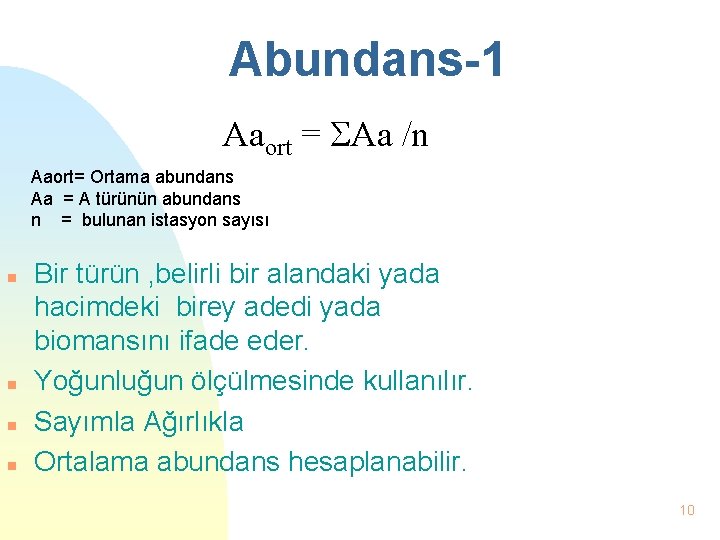 Abundans-1

$Aa_{ort} = \Sigma Aa / n$

Aaort= Ortama abundans
Aa = A türünün abundans
n = bulunan istasyon sayısı

- Bir türün ,belirli bir alandaki yada hacimdeki birey adedi yada biomansını ifade eder.
- Yoğunluğun ölçülmesinde kullanılır.
- Sayımla Ağırlıkla
- Ortalama abundans hesaplanabilir.

10